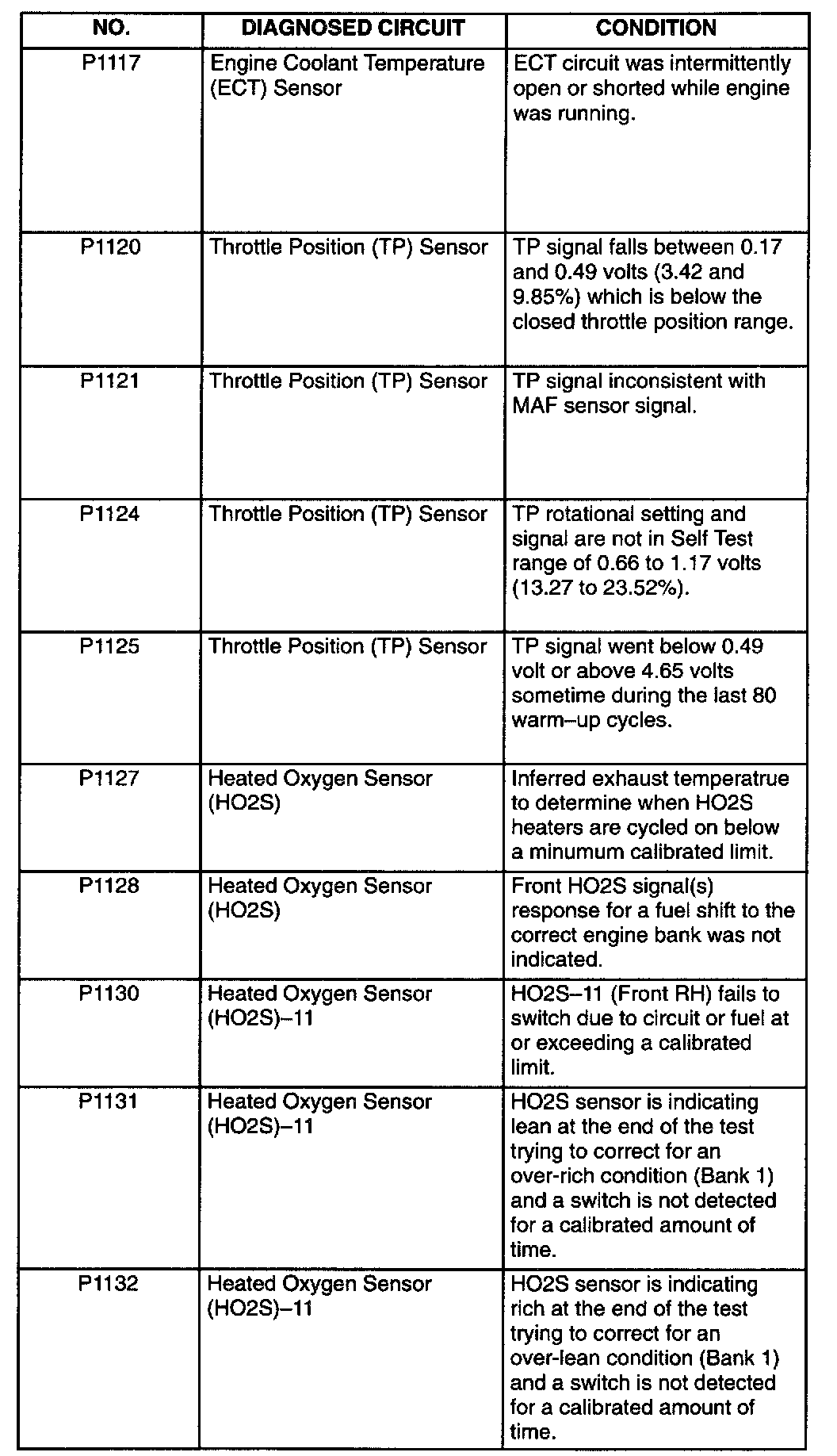 | NO. | DIAGNOSED CIRCUIT | CONDITION |
|---|---|---|
| P1117 | Engine Coolant Temperature (ECT) Sensor | ECT circuit was intermittently open or shorted while engine was running. |
| P1120 | Throttle Position (TP) Sensor | TP signal falls between 0.17 and 0.49 volts (3.42 and 9.85%) which is below the closed throttle position range. |
| P1121 | Throttle Position (TP) Sensor | TP signal inconsistent with MAF sensor signal. |
| P1124 | Throttle Position (TP) Sensor | TP rotational setting and signal are not in Self Test range of 0.66 to 1.17 volts (13.27 to 23.52%). |
| P1125 | Throttle Position (TP) Sensor | TP signal went below 0.49 volt or above 4.65 volts sometime during the last 80 warm–up cycles. |
| P1127 | Heated Oxygen Sensor (HO2S) | Inferred exhaust temperatrue to determine when HO2S heaters are cycled on below a minumum calibrated limit. |
| P1128 | Heated Oxygen Sensor (HO2S) | Front HO2S signal(s) response for a fuel shift to the correct engine bank was not indicated. |
| P1130 | Heated Oxygen Sensor (HO2S)–11 | HO2S–11 (Front RH) fails to switch due to circuit or fuel at or exceeding a calibrated limit. |
| P1131 | Heated Oxygen Sensor (HO2S)–11 | HO2S sensor is indicating lean at the end of the test trying to correct for an over-rich condition (Bank 1) and a switch is not detected for a calibrated amount of time. |
| P1132 | Heated Oxygen Sensor (HO2S)–11 | HO2S sensor is indicating rich at the end of the test trying to correct for an over-lean condition (Bank 1) and a switch is not detected for a calibrated amount of time. |